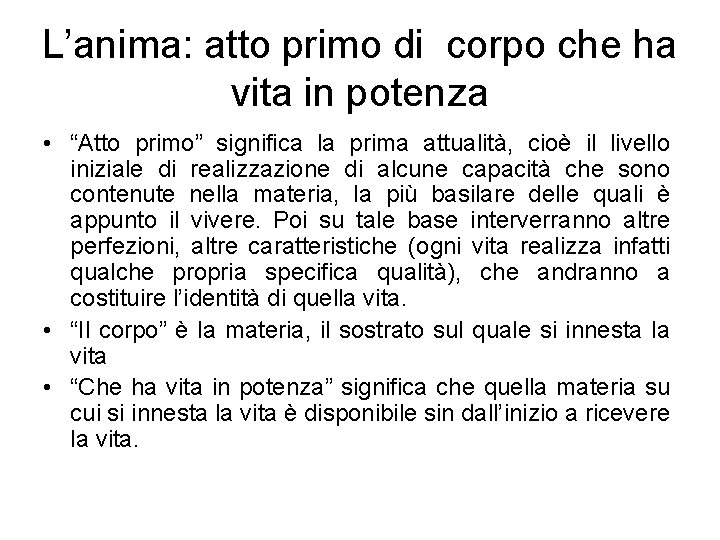 L’anima: atto primo di corpo che ha vita in potenza

• “Atto primo” significa la prima attualità, cioè il livello iniziale di realizzazione di alcune capacità che sono contenute nella materia, la più basilare delle quali è appunto il vivere. Poi su tale base interverranno altre perfezioni, altre caratteristiche (ogni vita realizza infatti qualche propria specifica qualità), che andranno a costituire l’identità di quella vita.
• “Il corpo” è la materia, il sostrato sul quale si innesta la vita
• “Che ha vita in potenza” significa che quella materia su cui si innesta la vita è disponibile sin dall’inizio a ricevere la vita.